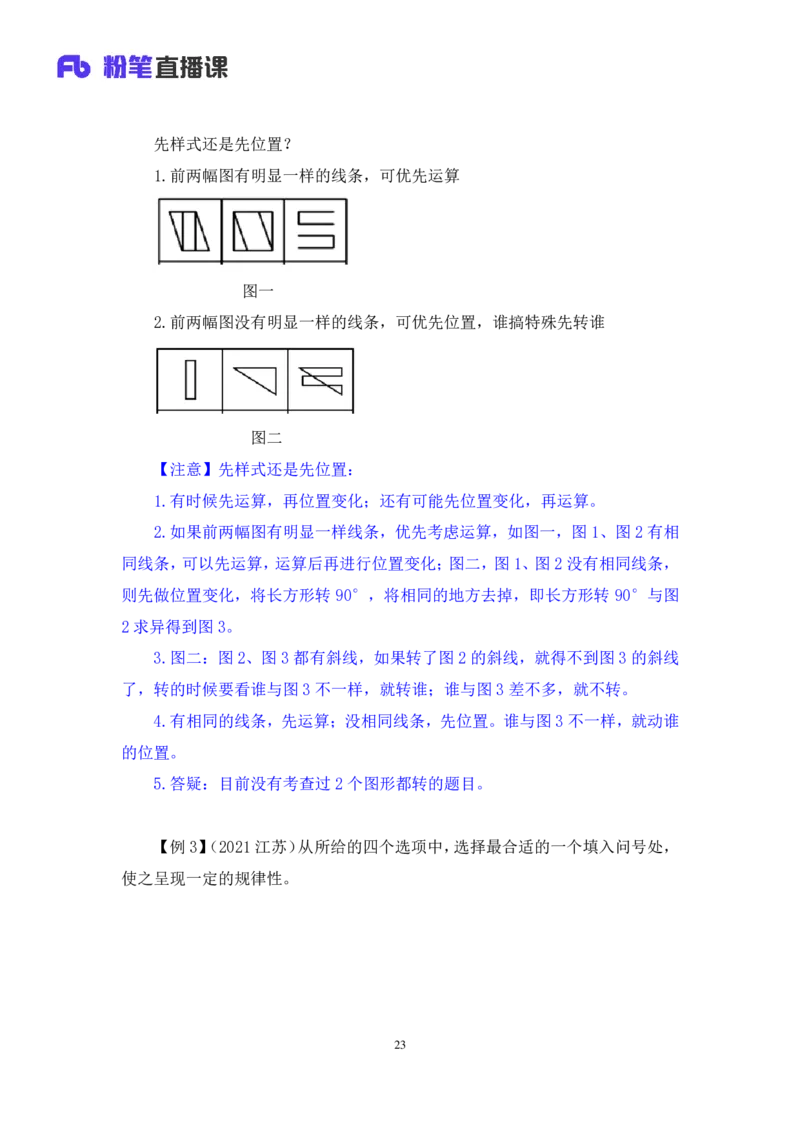 Fb 粉笔直播课

先样式还是先位置？

1.前两幅图有明显一样的线条，可优先运算

图一

2.前两幅图没有明显一样的线条，可优先位置，谁搞特殊先转谁

图二

【注意】先样式还是先位置：

1.有时候先运算，再位置变化；还有可能先位置变化，再运算。

2.如果前两幅图有明显一样线条，优先考虑运算，如图一，图1、图2有相同线条，可以先运算，运算后再进行位置变化；图二，图1、图2没有相同线条，则先做位置变化，将长方形转90°，将相同的地方去掉，即长方形转90°与图2求异得到图3。

3.图二：图2、图3都有斜线，如果转了图2的斜线，就得不到图3的斜线了，转的时候要看谁与图3不一样，就转谁；谁与图3差不多，就不转。

4.有相同的线条，先运算；没相同线条，先位置。谁与图3不一样，就动谁的位置。

5.答疑：目前没有考查过2个图形都转的题目。

【例3】(2021江苏)从所给的四个选项中，选择最合适的一个填入问号处，使之呈现一定的规律性。

23